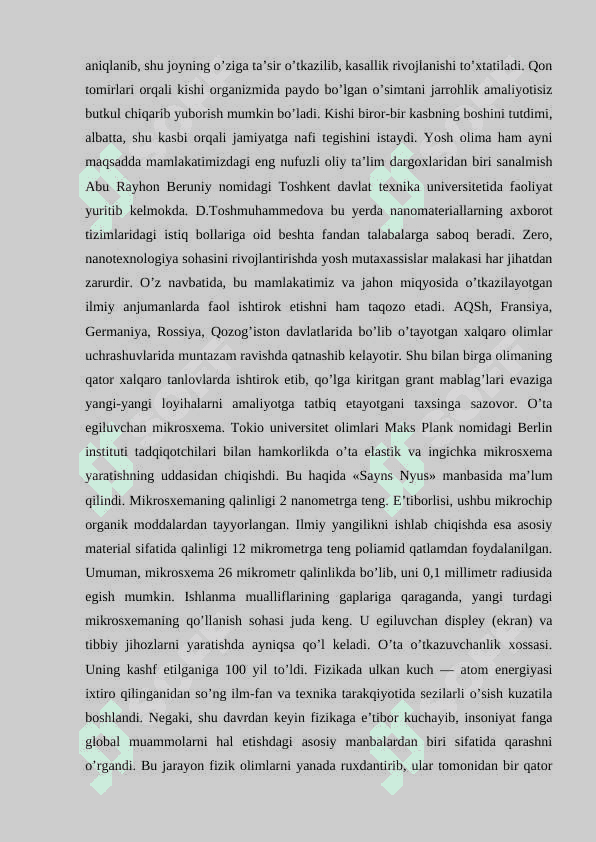 aniqlanib, shu joyning o’ziga ta’sir o’tkazilib, kasallik rivojlanishi to’xtatiladi. Qon tomirlari orqali kishi organizmida paydo bo’lgan o’simtani jarrohlik amaliyotisiz butkul chiqarib yuborish mumkin bo’ladi. Kishi biror-bir kasbning boshini tutdimi, albatta, shu kasbi orqali jamiyatga nafi tegishini istaydi. Yosh olima ham ayni maqsadda mamlakatimizdagi eng nufuzli oliy ta’lim dargoxlaridan biri sanalmish Abu Rayhon Beruniy nomidagi Toshkent davlat texnika universitetida faoliyat yuritib kelmokda. D.Toshmuhammedova bu yerda nanomateriallarning axborot tizimlaridagi istiq bollariga oid beshta fandan talabalarga saboq beradi. Zero, nanotexnologiya sohasini rivojlantirishda yosh mutaxassislar malakasi har jihatdan zarurdir. O’z navbatida, bu mamlakatimiz va jahon miqyosida o’tkazilayotgan ilmiy anjumanlarda faol ishtirok etishni ham taqozo etadi. AQSh, Fransiya, Germaniya, Rossiya, Qozog’iston davlatlarida bo’lib o’tayotgan xalqaro olimlar uchrashuvlarida muntazam ravishda qatnashib kelayotir. Shu bilan birga olimaning qator xalqaro tanlovlarda ishtirok etib, qo’lga kiritgan grant mablag’lari evaziga yangi-yangi loyihalarni amaliyotga tatbiq etayotgani taxsinga sazovor. O’ta egiluvchan mikrosxema. Tokio universitet olimlari Maks Plank nomidagi Berlin instituti tadqiqotchilari bilan hamkorlikda o’ta elastik va ingichka mikrosxema yaratishning uddasidan chiqishdi. Bu haqida «Sayns Nyus» manbasida ma’lum qilindi. Mikrosxemaning qalinligi 2 nanometrga teng. E’tiborlisi, ushbu mikrochip organik moddalardan tayyorlangan. Ilmiy yangilikni ishlab chiqishda esa asosiy material sifatida qalinligi 12 mikrometrga teng poliamid qatlamdan foydalanilgan. Umuman, mikrosxema 26 mikrometr qalinlikda bo’lib, uni 0,1 millimetr radiusida egish mumkin. Ishlanma mualliflarining gaplariga qaraganda, yangi turdagi mikrosxemaning qo’llanish sohasi juda keng. U egiluvchan displey (ekran) va tibbiy jihozlarni yaratishda ayniqsa qo’l keladi. O’ta o’tkazuvchanlik xossasi. Uning kashf etilganiga 100 yil to’ldi. Fizikada ulkan kuch — atom energiyasi ixtiro qilinganidan so’ng ilm-fan va texnika tarakqiyotida sezilarli o’sish kuzatila boshlandi. Negaki, shu davrdan keyin fizikaga e’tibor kuchayib, insoniyat fanga global muammolarni hal etishdagi asosiy manbalardan biri sifatida qarashni o’rgandi. Bu jarayon fizik olimlarni yanada ruxdantirib, ular tomonidan bir qator